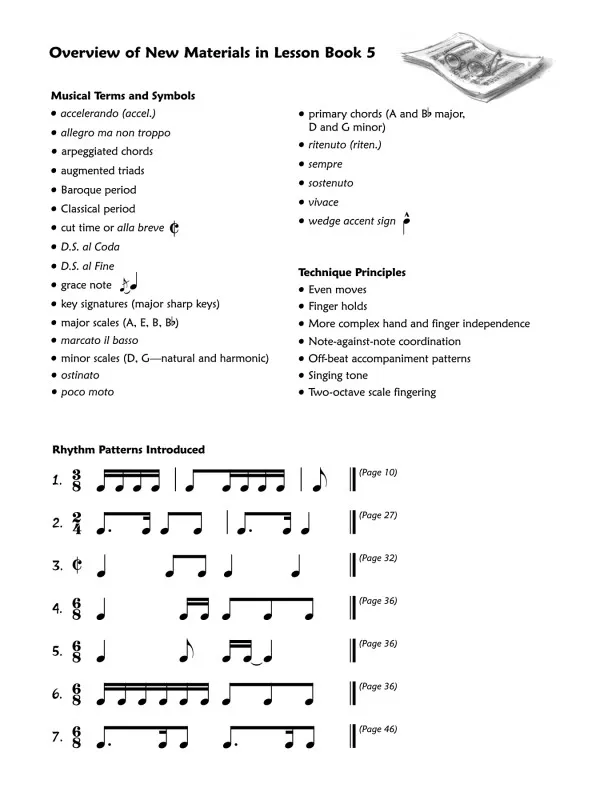 Overview of New Materials in Lesson Book 5

Musical Terms and Symbols
• accelerando (accel.)
• allegro ma non troppo
• arpeggiated chords
• augmented triads
• Baroque period
• Classical period
• cut time or alla breve
• D.S. al Coda
• D.S. al Fine
• grace note
• key signatures (major sharp keys)
• major scales (A, E, B, B♭)
• marcato il basso
• minor scales (D, G—natural and harmonic)
• ostinato
• poco moto

• primary chords (A and B♭ major, D and G minor)
• ritenuto (riten.)
• sempre
• sostenuto
• vivace
• wedge accent sign

Technique Principles
• Even moves
• Finger holds
• More complex hand and finger independence
• Note-against-note coordination
• Off-beat accompaniment patterns
• Singing tone
• Two-octave scale fingering

Rhythm Patterns Introduced

1. $\frac{3}{8}$ (Page 10)

2. $\frac{2}{4}$ (Page 27)

3. (Page 32)

4. $\frac{6}{8}$ (Page 36)

5. $\frac{6}{8}$ (Page 36)

6. $\frac{6}{8}$ (Page 36)

7. $\frac{6}{8}$ (Page 46)